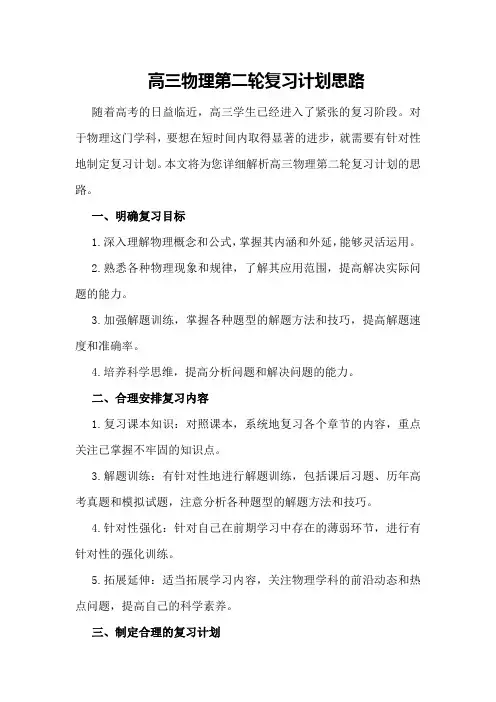 高三物理第二轮复习计划思路

随着高考的日益临近，高三学生已经进入了紧张的复习阶段。对于物理这门学科，要想在短时间内取得显著的进步，就需要有针对性地制定复习计划。本文将为您详细解析高三物理第二轮复习计划的思路。

一、明确复习目标

1.深入理解物理概念和公式，掌握其内涵和外延，能够灵活运用。

2.熟悉各种物理现象和规律，了解其应用范围，提高解决实际问题的能力。

3.加强解题训练，掌握各种题型的解题方法和技巧，提高解题速度和准确率。

4.培养科学思维，提高分析问题和解决问题的能力。

二、合理安排复习内容

1.复习课本知识：对照课本，系统地复习各个章节的内容，重点关注已掌握不牢固的知识点。

3.解题训练：有针对性地进行解题训练，包括课后习题、历年高考真题和模拟试题，注意分析各种题型的解题方法和技巧。

4.针对性强化：针对自己在前期学习中存在的薄弱环节，进行有针对性的强化训练。

5.拓展延伸：适当拓展学习内容，关注物理学科的前沿动态和热点问题，提高自己的科学素养。

三、制定合理的复习计划